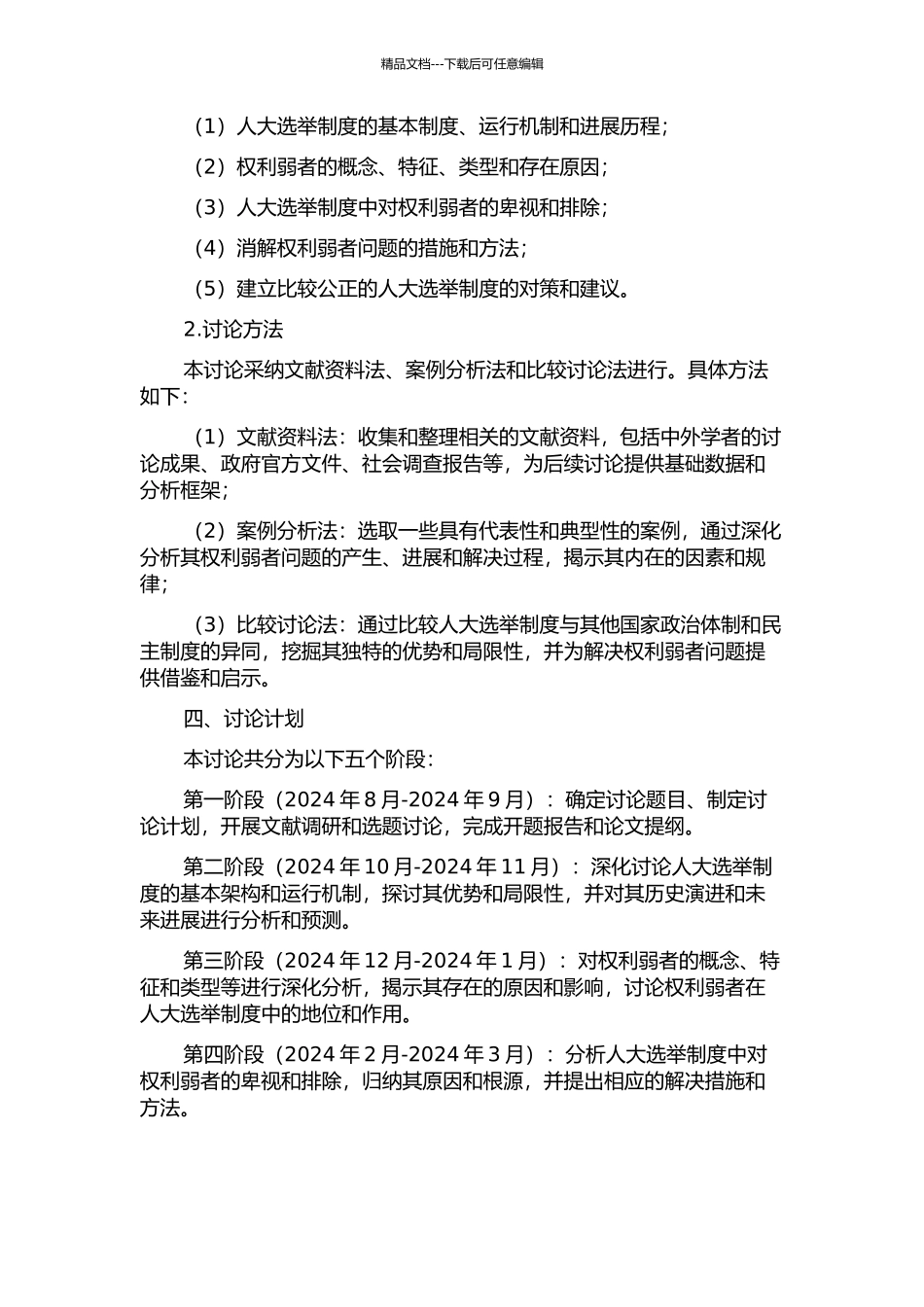 精品文档---下载后可任意编辑

（1）人大选举制度的基本制度、运行机制和进展历程；

（2）权利弱者的概念、特征、类型和存在原因；

（3）人大选举制度中对权利弱者的卑视和排除；

（4）消解权利弱者问题的措施和方法；

（5）建立比较公正的人大选举制度的对策和建议。

2.讨论方法

本讨论采纳文献资料法、案例分析法和比较讨论法进行。具体方法如下：

（1）文献资料法：收集和整理相关的文献资料，包括中外学者的讨论成果、政府官方文件、社会调查报告等，为后续讨论提供基础数据和分析框架；

（2）案例分析法：选取一些具有代表性和典型性的案例，通过深化分析其权利弱者问题的产生、进展和解决过程，揭示其内在的因素和规律；

（3）比较讨论法：通过比较人大选举制度与其他国家政治体制和民主制度的异同，挖掘其独特的优势和局限性，并为解决权利弱者问题提供借鉴和启示。

四、讨论计划

本讨论共分为以下五个阶段：

第一阶段（2024 年 8 月-2024 年 9 月）：确定讨论题目、制定讨论计划，开展文献调研和选题讨论，完成开题报告和论文提纲。

第二阶段（2024 年 10 月-2024 年 11 月）：深化讨论人大选举制度的基本架构和运行机制，探讨其优势和局限性，并对其历史演进和未来进展进行分析和预测。

第三阶段（2024 年 12 月-2024 年 1 月）：对权利弱者的概念、特征和类型等进行深化分析，揭示其存在的原因和影响，讨论权利弱者在人大选举制度中的地位和作用。

第四阶段（2024 年 2 月-2024 年 3 月）：分析人大选举制度中对权利弱者的卑视和排除，归纳其原因和根源，并提出相应的解决措施和方法。